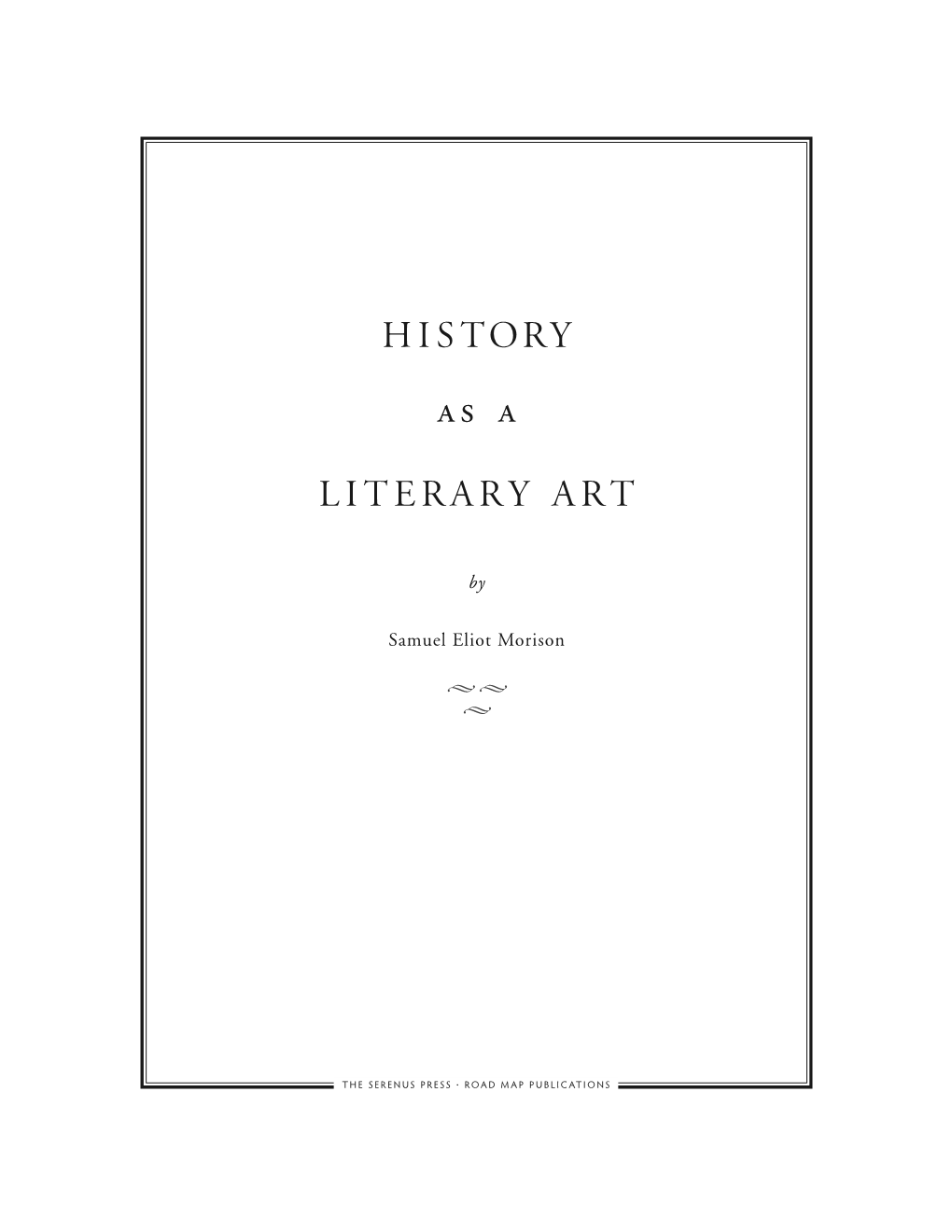 HISTORY

AS A

LITERARY ART

by

Samuel Eliot Morison

THE SERENUS PRESS · ROAD MAP PUBLICATIONS